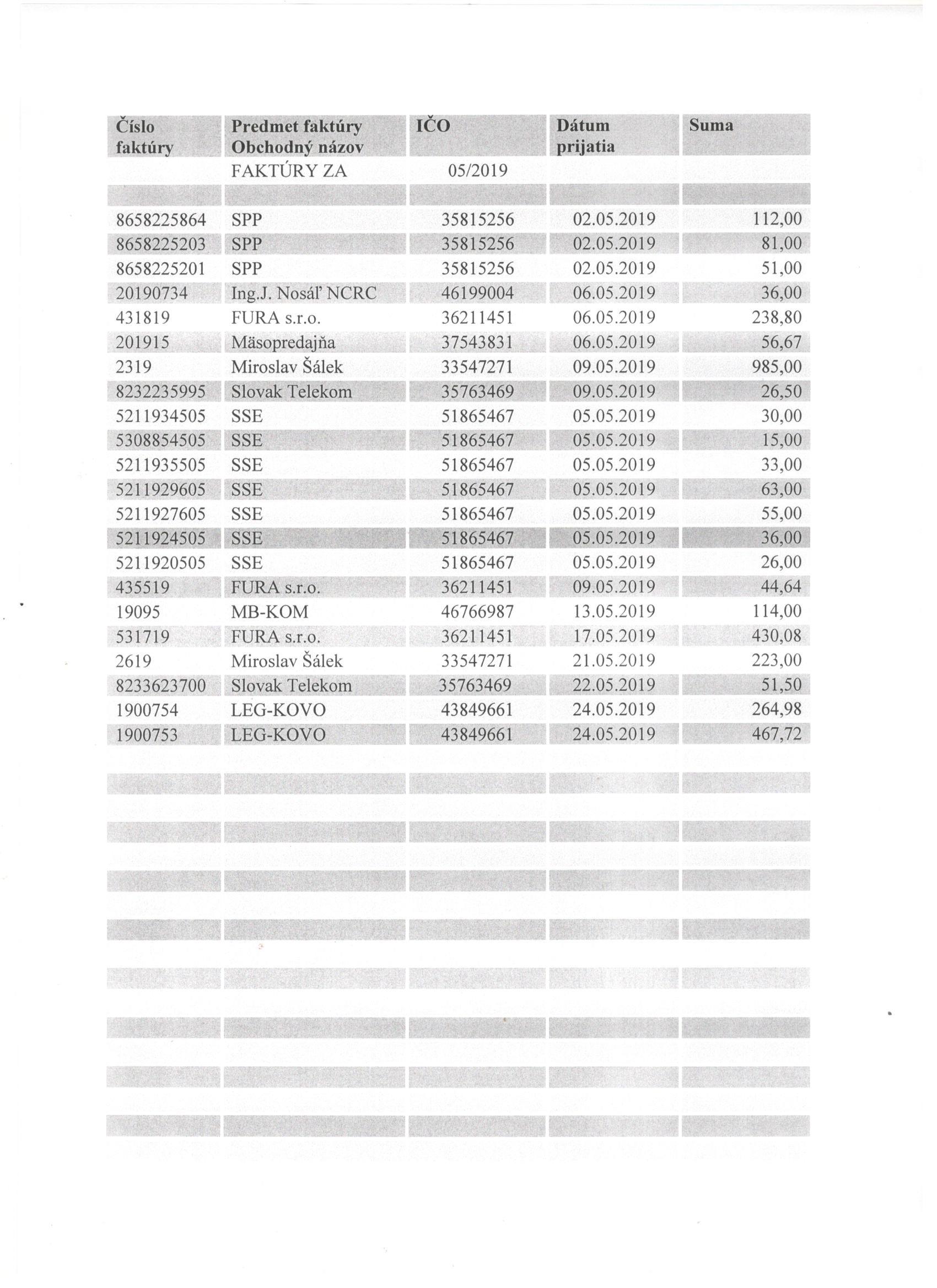 | Číslo faktúry | Predmet faktúry Obchodný názov | IČO | Dátum prijatia | Suma |
|---|---|---|---|---|
| | FAKTÚRY ZA | 05/2019 | | |
| | | | | |
| 8658225864 | SPP | 35815256 | 02.05.2019 | 112,00 |
| 8658225203 | SPP | 35815256 | 02.05.2019 | 81,00 |
| 8658225201 | SPP | 35815256 | 02.05.2019 | 51,00 |
| 20190734 | Ing.J. Nosáľ NCRC | 46199004 | 06.05.2019 | 36,00 |
| 431819 | FURA s.r.o. | 36211451 | 06.05.2019 | 238,80 |
| 201915 | Mäsopredajňa | 37543831 | 06.05.2019 | 56,67 |
| 2319 | Miroslav Šálek | 33547271 | 09.05.2019 | 985,00 |
| 8232235995 | Slovak Telekom | 35763469 | 09.05.2019 | 26,50 |
| 5211934505 | SSE | 51865467 | 05.05.2019 | 30,00 |
| 5308854505 | SSE | 51865467 | 05.05.2019 | 15,00 |
| 5211935505 | SSE | 51865467 | 05.05.2019 | 33,00 |
| 5211929605 | SSE | 51865467 | 05.05.2019 | 63,00 |
| 5211927605 | SSE | 51865467 | 05.05.2019 | 55,00 |
| 5211924505 | SSE | 51865467 | 05.05.2019 | 36,00 |
| 5211920505 | SSE | 51865467 | 05.05.2019 | 26,00 |
| 435519 | FURA s.r.o. | 36211451 | 09.05.2019 | 44,64 |
| 19095 | MB-KOM | 46766987 | 13.05.2019 | 114,00 |
| 531719 | FURA s.r.o. | 36211451 | 17.05.2019 | 430,08 |
| 2619 | Miroslav Šálek | 33547271 | 21.05.2019 | 223,00 |
| 8233623700 | Slovak Telekom | 35763469 | 22.05.2019 | 51,50 |
| 1900754 | LEG-KOVO | 43849661 | 24.05.2019 | 264,98 |
| 1900753 | LEG-KOVO | 43849661 | 24.05.2019 | 467,72 |